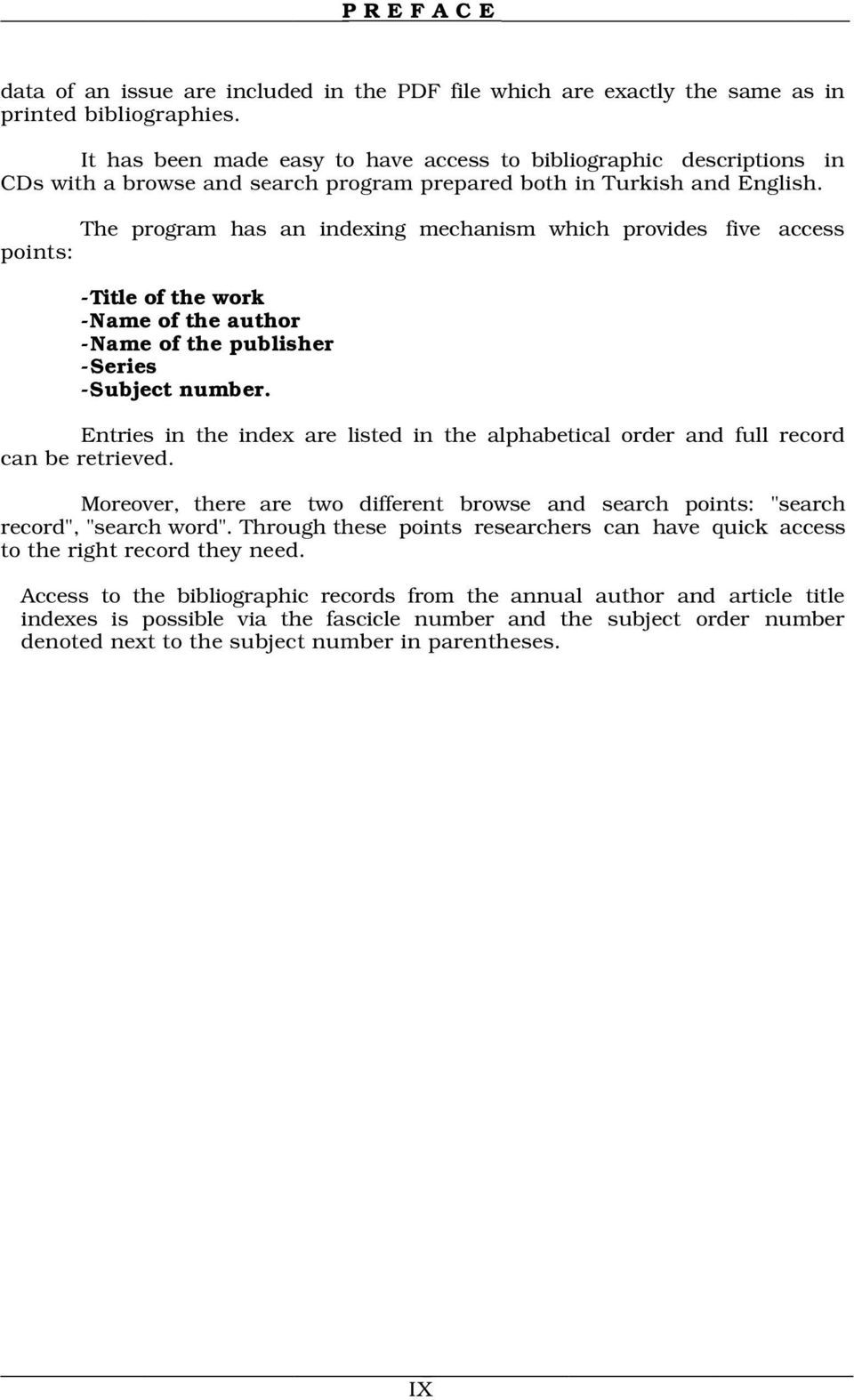 P R E F A C E

data of an issue are included in the PDF file which are exactly the same as in printed bibliographies.

It has been made easy to have access to bibliographic descriptions in CDs with a browse and search program prepared both in Turkish and English.

The program has an indexing mechanism which provides five access points:

-Title of the work
-Name of the author
-Name of the publisher
-Series
-Subject number.

Entries in the index are listed in the alphabetical order and full record can be retrieved.

Moreover, there are two different browse and search points: "search record", "search word". Through these points researchers can have quick access to the right record they need.

Access to the bibliographic records from the annual author and article title indexes is possible via the fascicle number and the subject order number denoted next to the subject number in parentheses.

IX